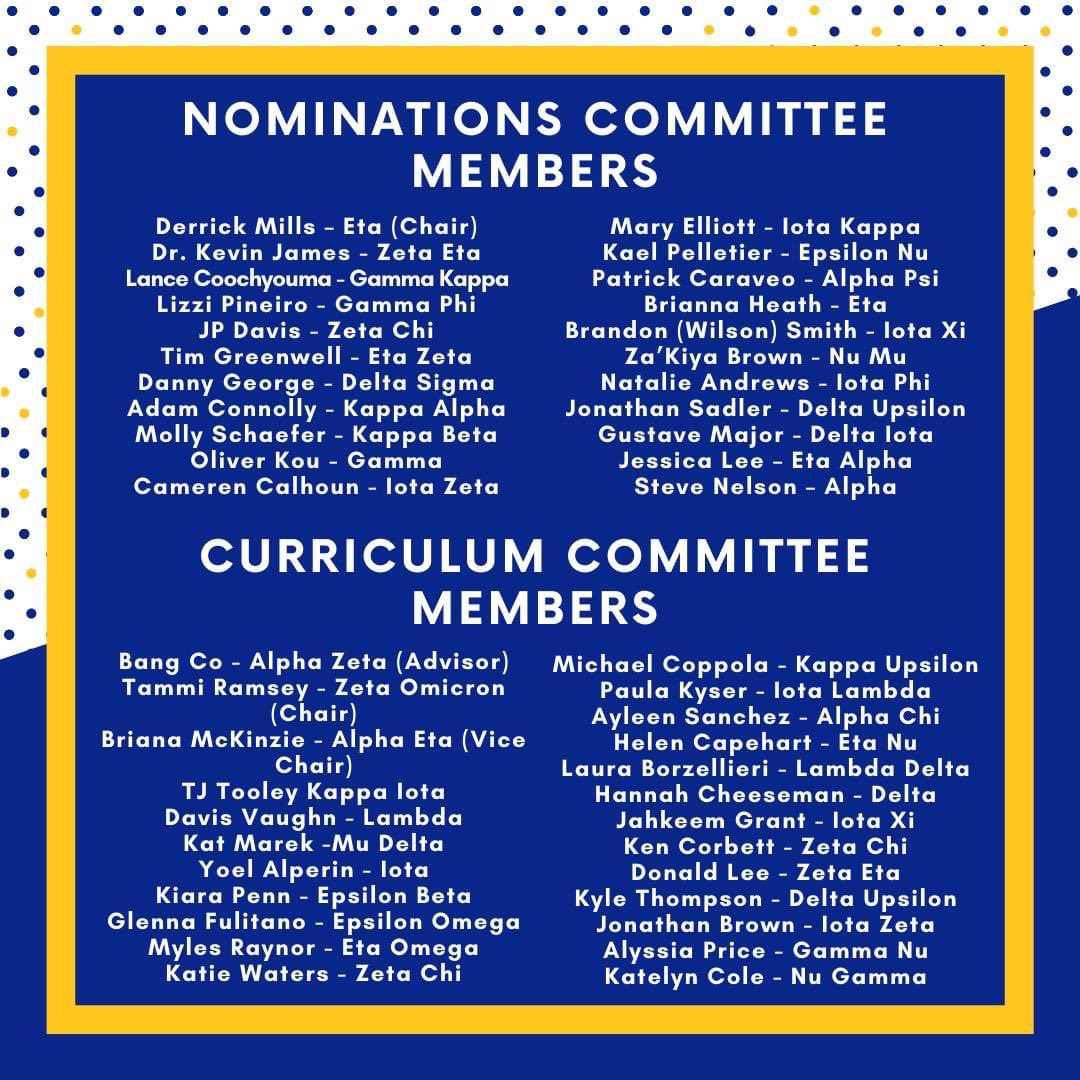 NOMINATIONS COMMITTEE MEMBERS

Derrick Mills – Eta (Chair)
Dr. Kevin James - Zeta Eta
Lance Coochyouma - Gamma Kappa
Lizzi Pineiro - Gamma Phi
JP Davis - Zeta Chi
Tim Greenwell - Eta Zeta
Danny George - Delta Sigma
Adam Connolly - Kappa Alpha
Molly Schaefer - Kappa Beta
Oliver Kou - Gamma
Cameren Calhoun - Iota Zeta

Mary Elliott - Iota Kappa
Kael Pelletier - Epsilon Nu
Patrick Caraveo - Alpha Psi
Brianna Heath - Eta
Brandon (Wilson) Smith - Iota Xi
Za'Kiya Brown - Nu Mu
Natalie Andrews - Iota Phi
Jonathan Sadler - Delta Upsilon
Gustave Major - Delta Iota
Jessica Lee – Eta Alpha
Steve Nelson – Alpha

CURRICULUM COMMITTEE MEMBERS

Bang Co - Alpha Zeta (Advisor)
Tammi Ramsey - Zeta Omicron (Chair)
Briana McKinzie - Alpha Eta (Vice Chair)
TJ Tooley Kappa Iota
Davis Vaughn - Lambda
Kat Marek -Mu Delta
Yoel Alperin - Iota
Kiara Penn - Epsilon Beta
Glenna Fulitano - Epsilon Omega
Myles Raynor - Eta Omega
Katie Waters - Zeta Chi

Michael Coppola - Kappa Upsilon
Paula Kyser - Iota Lambda
Ayleen Sanchez - Alpha Chi
Helen Capehart - Eta Nu
Laura Borzellieri - Lambda Delta
Hannah Cheeseman - Delta
Jahkeem Grant - Iota Xi
Ken Corbett - Zeta Chi
Donald Lee - Zeta Eta
Kyle Thompson - Delta Upsilon
Jonathan Brown - Iota Zeta
Alyssia Price - Gamma Nu
Katelyn Cole - Nu Gamma